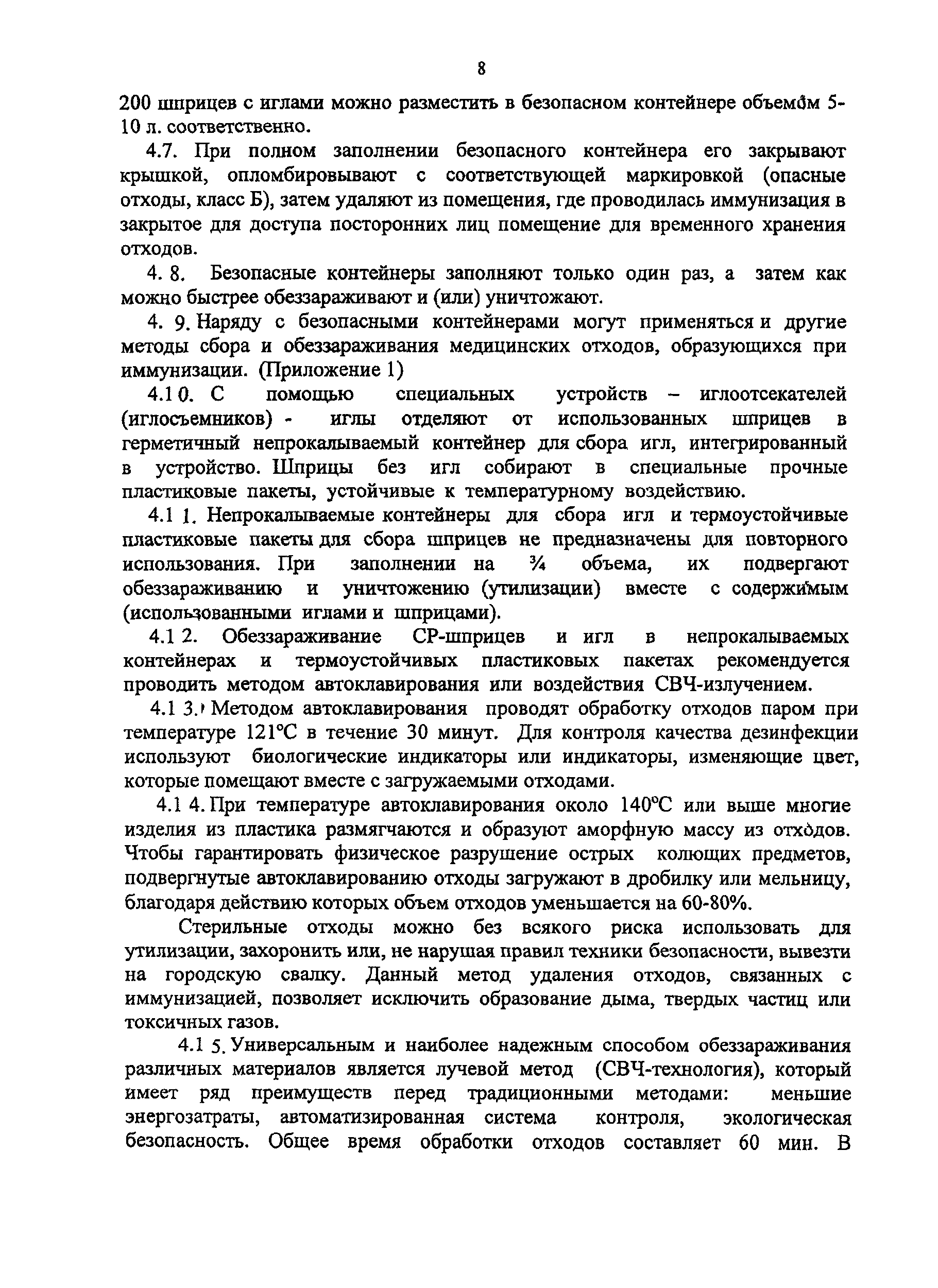 8

200 шприцев с иглами можно разместить в безопасном контейнере объемом 5-10 л. соответственно.

4.7. При полном заполнении безопасного контейнера его закрывают крышкой, опломбировывают с соответствующей маркировкой (опасные отходы, класс Б), затем удаляют из помещения, где проводилась иммунизация в закрытое для доступа посторонних лиц помещение для временного хранения отходов.

4. 8. Безопасные контейнеры заполняют только один раз, а затем как можно быстрее обеззараживают и (или) уничтожают.

4. 9. Наряду с безопасными контейнерами могут применяться и другие методы сбора и обеззараживания медицинских отходов, образующихся при иммунизации. (Приложение 1)

4.1 0. С помощью специальных устройств – иглоотсекателей (иглосъемников) - иглы отделяют от использованных шприцев в герметичный непрокалываемый контейнер для сбора игл, интегрированный в устройство. Шприцы без игл собирают в специальные прочные пластиковые пакеты, устойчивые к температурному воздействию.

4.1 1. Непрокалываемые контейнеры для сбора игл и термоустойчивые пластиковые пакеты для сбора шприцев не предназначены для повторного использования. При заполнении на ¾ объема, их подвергают обеззараживанию и уничтожению (утилизации) вместе с содержимым (использованными иглами и шприцами).

4.1 2. Обеззараживание СР-шприцев и игл в непрокалываемых контейнерах и термоустойчивых пластиковых пакетах рекомендуется проводить методом автоклавирования или воздействия СВЧ-излучением.

4.1 3. Методом автоклавирования проводят обработку отходов паром при температуре 121°С в течение 30 минут. Для контроля качества дезинфекции используют биологические индикаторы или индикаторы, изменяющие цвет, которые помещают вместе с загружаемыми отходами.

4.1 4. При температуре автоклавирования около 140°С или выше многие изделия из пластика размягчаются и образуют аморфную массу из отходов. Чтобы гарантировать физическое разрушение острых колющих предметов, подвергнутые автоклавированию отходы загружают в дробилку или мельницу, благодаря действию которых объем отходов уменьшается на 60-80%.

Стерильные отходы можно без всякого риска использовать для утилизации, захоронить или, не нарушая правил техники безопасности, вывезти на городскую свалку. Данный метод удаления отходов, связанных с иммунизацией, позволяет исключить образование дыма, твердых частиц или токсичных газов.

4.1 5. Универсальным и наиболее надежным способом обеззараживания различных материалов является лучевой метод (СВЧ-технология), который имеет ряд преимуществ перед традиционными методами: меньшие энергозатраты, автоматизированная система контроля, экологическая безопасность. Общее время обработки отходов составляет 60 мин. В